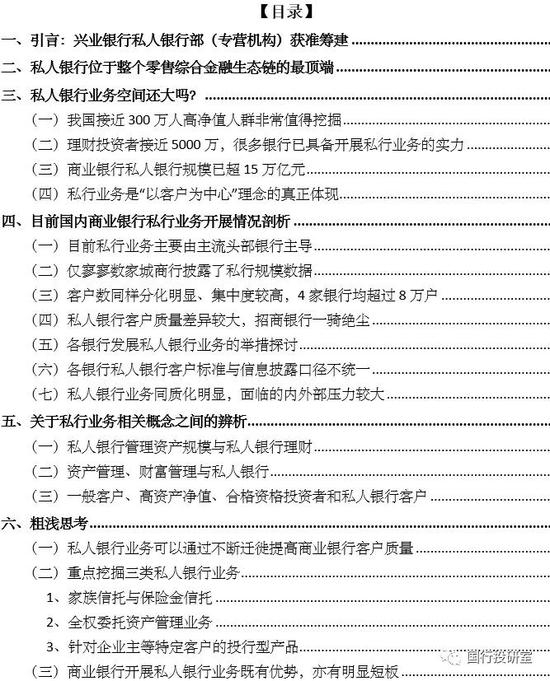 【目录】

一、引言：兴业银行私人银行部（专营机构）获准筹建

二、私人银行位于整个零售综合金融生态链的最顶端

三、私人银行业务空间还大吗？

（一）我国接近 300 万人高净值人群非常值得挖掘

（二）理财投资者接近 5000 万，很多银行已具备开展私行业务的实力

（三）商业银行私人银行规模已超 15 万亿元

（四）私行业务是“以客户为中心”理念的真正体现

四、目前国内商业银行私行业务开展情况剖析

（一）目前私行业务主要由主流头部银行主导

（二）仅寥寥数家城商行披露了私行规模数据

（三）客户数同样分化明显、集中度较高，4 家银行均超过 8 万户

（四）私人银行客户质量差异较大，招商银行一骑绝尘

（五）各银行发展私人银行业务的举措探讨

（六）各银行私人银行客户标准与信息披露口径不统一

（七）私人银行业务同质化明显，面临的内外部压力较大

五、关于私行业务相关概念之间的辨析

（一）私人银行管理资产规模与私人银行理财

（二）资产管理、财富管理与私人银行

（三）一般客户、高资产净值、合格资格投资者和私人银行客户

六、粗浅思考

（一）私人银行业务可以通过不断迁徙提高商业银行客户质量

（二）重点挖掘三类私人银行业务

1、家族信托与保险金信托

2、全权委托资产管理业务

3、针对企业主等特定客户的投行型产品

（三）商业银行开展私人银行业务既有优势，亦有明显短板

固行投研室